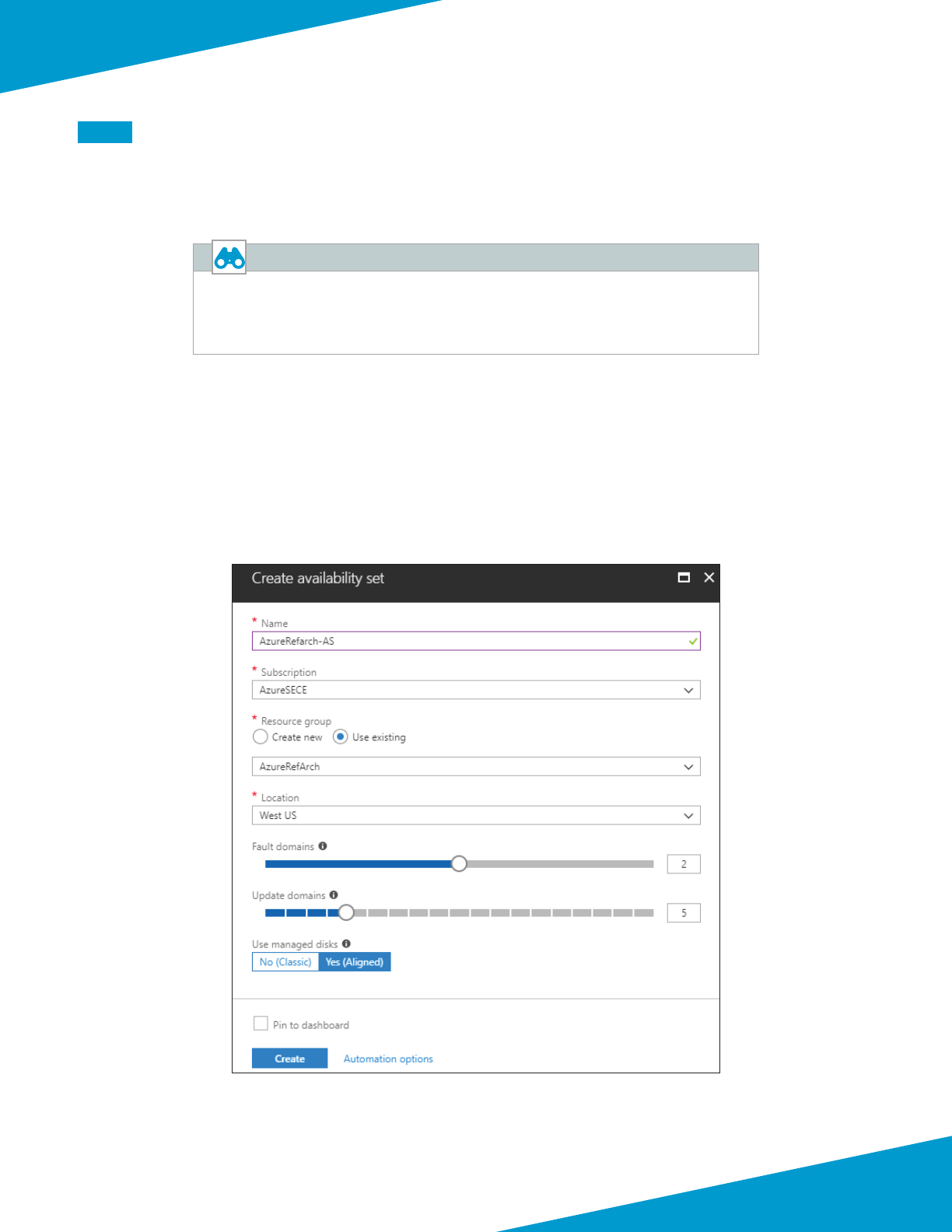 Create availability set

* Name
AzureRefarch-AS

* Subscription
AzureSECE

* Resource group
Create new
Use existing
AzureRefArch

* Location
West US

Fault domains
2

Update domains
5

Use managed disks
No (Classic)
Yes (Aligned)

Pin to dashboard

Create
Automation options